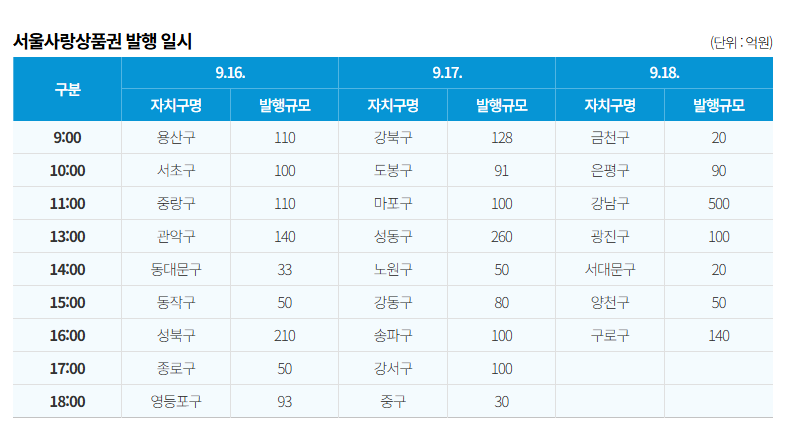 서울사랑상품권 발행 일시

(단위 : 억원)

| 구분 | 9.16. | | 9.17. | | 9.18. | |
|---|---|---|---|---|---|---|
| | 자치구명 | 발행규모 | 자치구명 | 발행규모 | 자치구명 | 발행규모 |
| 9:00 | 용산구 | 110 | 강북구 | 128 | 금천구 | 20 |
| 10:00 | 서초구 | 100 | 도봉구 | 91 | 은평구 | 90 |
| 11:00 | 중랑구 | 110 | 마포구 | 100 | 강남구 | 500 |
| 13:00 | 관악구 | 140 | 성동구 | 260 | 광진구 | 100 |
| 14:00 | 동대문구 | 33 | 노원구 | 50 | 서대문구 | 20 |
| 15:00 | 동작구 | 50 | 강동구 | 80 | 양천구 | 50 |
| 16:00 | 성북구 | 210 | 송파구 | 100 | 구로구 | 140 |
| 17:00 | 종로구 | 50 | 강서구 | 100 | | |
| 18:00 | 영등포구 | 93 | 중구 | 30 | | |